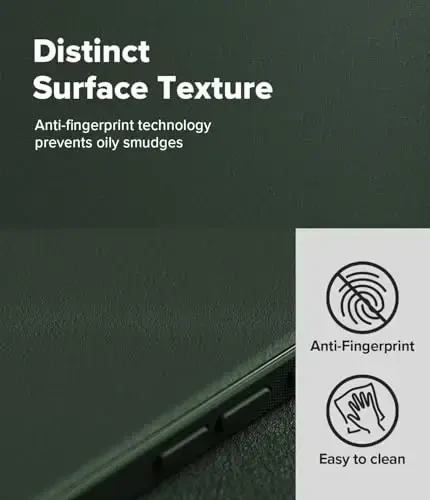 Distinct Surface Texture

Anti-fingerprint technology prevents oily smudges

Anti-Fingerprint

Easy to clean